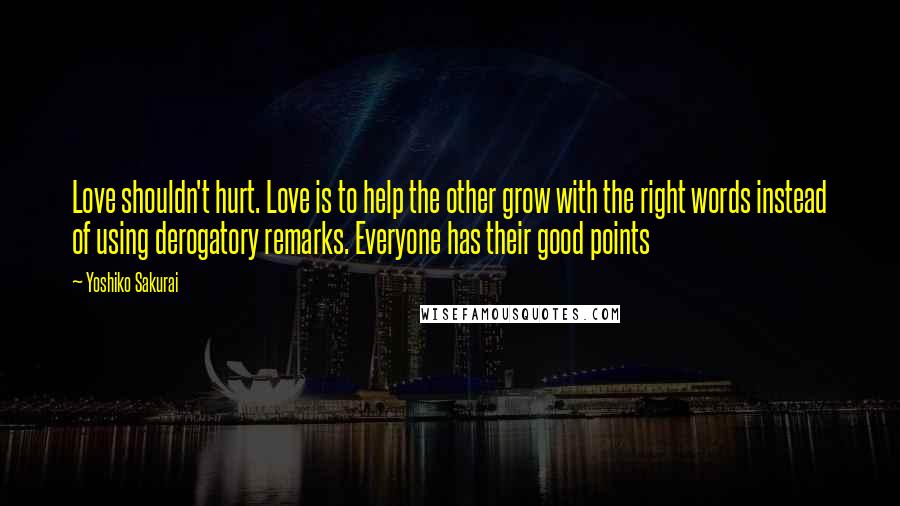 Love shouldn't hurt. Love is to help the other grow with the right words instead of using derogatory remarks. Everyone has their good points

— Yoshiko Sakurai

WISEFAMOUSQUOTES.COM